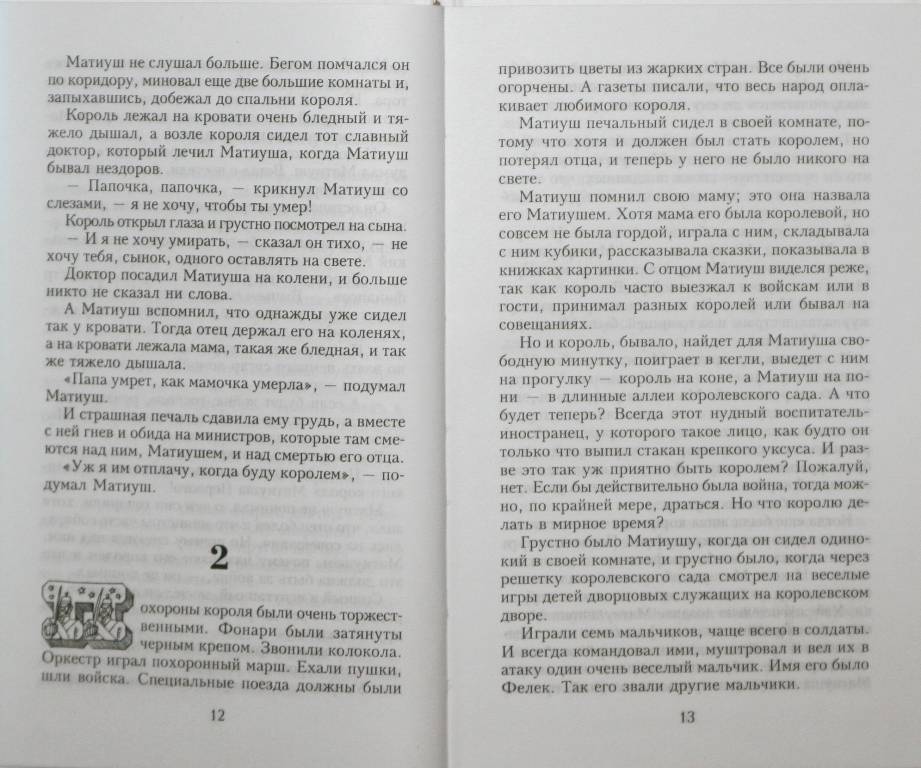 Матиуш не слушал больше. Бегом помчался он по коридору, миновал еще две большие комнаты и, запыхавшись, добежал до спальни короля.

Король лежал на кровати очень бледный и тяжело дышал, а возле короля сидел тот славный доктор, который лечил Матиуша, когда Матиуш бывал нездоров.

— Папочка, папочка, — крикнул Матиуш со слезами, — я не хочу, чтобы ты умер!

Король открыл глаза и грустно посмотрел на сына.

— И я не хочу умирать, — сказал он тихо, — не хочу тебя, сынок, одного оставлять на свете.

Доктор посадил Матиуша на колени, и больше никто не сказал ни слова.

А Матиуш вспомнил, что однажды уже сидел так у кровати. Тогда отец держал его на коленях, а на кровати лежала мама, такая же бледная, и так же тяжело дышала.

«Папа умрет, как мамочка умерла», — подумал Матиуш.

И страшная печаль сдавила ему грудь, а вместе с ней гнев и обида на министров, которые там смеются над ним, Матиушем, и над смертью его отца.

«Уж я им отплачу, когда буду королем», — подумал Матиуш.

2

Похороны короля были очень торжественными. Фонари были затянуты черным крепом. Звонили колокола. Оркестр играл похоронный марш. Ехали пушки, шли войска. Специальные поезда должны были

12

привозить цветы из жарких стран. Все были очень огорчены. А газеты писали, что весь народ оплакивает любимого короля.

Матиуш печальный сидел в своей комнате, потому что хотя и должен был стать королем, но потерял отца, и теперь у него не было никого на свете.

Матиуш помнил свою маму; это она назвала его Матиушем. Хотя мама его была королевой, но совсем не была гордой, играла с ним, складывала с ним кубики, рассказывала сказки, показывала в книжках картинки. С отцом Матиуш виделся реже, так как король часто выезжал к войскам или в гости, принимал разных королей или бывал на совещаниях.

Но и король, бывало, найдет для Матиуша свободную минутку, поиграет в кегли, выедет с ним на прогулку — король на коне, а Матиуш на пони — в длинные аллеи королевского сада. А что будет теперь? Всегда этот нудный воспитатель-иностранец, у которого такое лицо, как будто он только что выпил стакан крепкого уксуса. И разве это так уж приятно быть королем? Пожалуй, нет. Если бы действительно была война, тогда можно, по крайней мере, драться. Но что королю делать в мирное время?

Грустно было Матиушу, когда он сидел одинокий в своей комнате, и грустно было, когда через решетку королевского сада смотрел на веселые игры детей дворцовых служащих на королевском дворе.

Играли семь мальчиков, чаще всего в солдаты. И всегда командовал ими, муштровал и вел их в атаку один очень веселый мальчик. Имя его было Фелек. Так его звали другие мальчики.

13